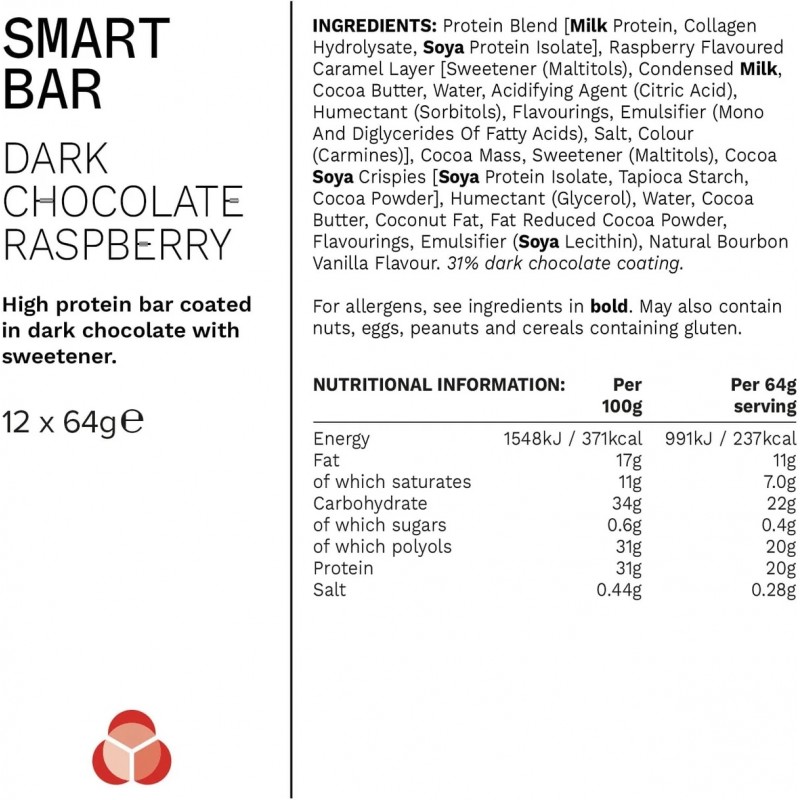 SMART BAR

DARK CHOCOLATE RASPBERRY

High protein bar coated in dark chocolate with sweetener.

12 x 64g℮

INGREDIENTS: Protein Blend [Milk Protein, Collagen Hydrolysate, Soya Protein Isolate], Raspberry Flavoured Caramel Layer [Sweetener (Maltitols), Condensed Milk, Cocoa Butter, Water, Acidifying Agent (Citric Acid), Humectant (Sorbitols), Flavourings, Emulsifier (Mono And Diglycerides Of Fatty Acids), Salt, Colour (Carmines)], Cocoa Mass, Sweetener (Maltitols), Cocoa Soya Crispies [Soya Protein Isolate, Tapioca Starch, Cocoa Powder], Humectant (Glycerol), Water, Cocoa Butter, Coconut Fat, Fat Reduced Cocoa Powder, Flavourings, Emulsifier (Soya Lecithin), Natural Bourbon Vanilla Flavour. 31% dark chocolate coating.

For allergens, see ingredients in bold. May also contain nuts, eggs, peanuts and cereals containing gluten.

| NUTRITIONAL INFORMATION: | Per 100g | Per 64g serving |
|---|---|---|
| Energy | 1548kJ / 371kcal | 991kJ / 237kcal |
| Fat | 17g | 11g |
| of which saturates | 11g | 7.0g |
| Carbohydrate | 34g | 22g |
| of which sugars | 0.6g | 0.4g |
| of which polyols | 31g | 20g |
| Protein | 31g | 20g |
| Salt | 0.44g | 0.28g |